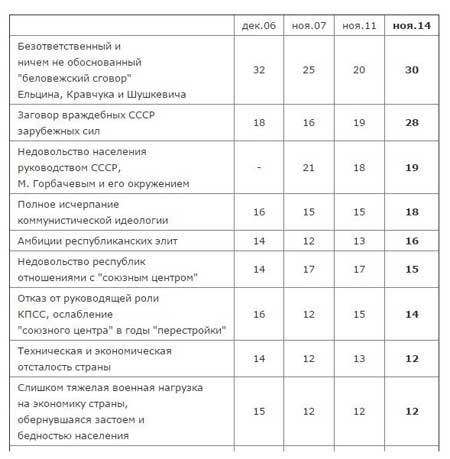 | | дек.06 | ноя.07 | ноя.11 | ноя.14 |
|---|---|---|---|---|
| Безответственный и ничем не обоснованный "беловежский сговор" Ельцина, Кравчука и Шушкевича | 32 | 25 | 20 | 30 |
| Заговор враждебных СССР зарубежных сил | 18 | 16 | 19 | 28 |
| Недовольство населения руководством СССР, М. Горбачевым и его окружением | - | 21 | 18 | 19 |
| Полное исчерпание коммунистической идеологии | 16 | 15 | 15 | 18 |
| Амбиции республиканских элит | 14 | 12 | 13 | 16 |
| Недовольство республик отношениями с "союзным центром" | 14 | 17 | 17 | 15 |
| Отказ от руководящей роли КПСС, ослабление "союзного центра" в годы "перестройки" | 16 | 12 | 15 | 14 |
| Техническая и экономическая отсталость страны | 14 | 12 | 13 | 12 |
| Слишком тяжелая военная нагрузка на экономику страны, обернувшаяся застоем и бедностью населения | 15 | 12 | 12 | 12 |